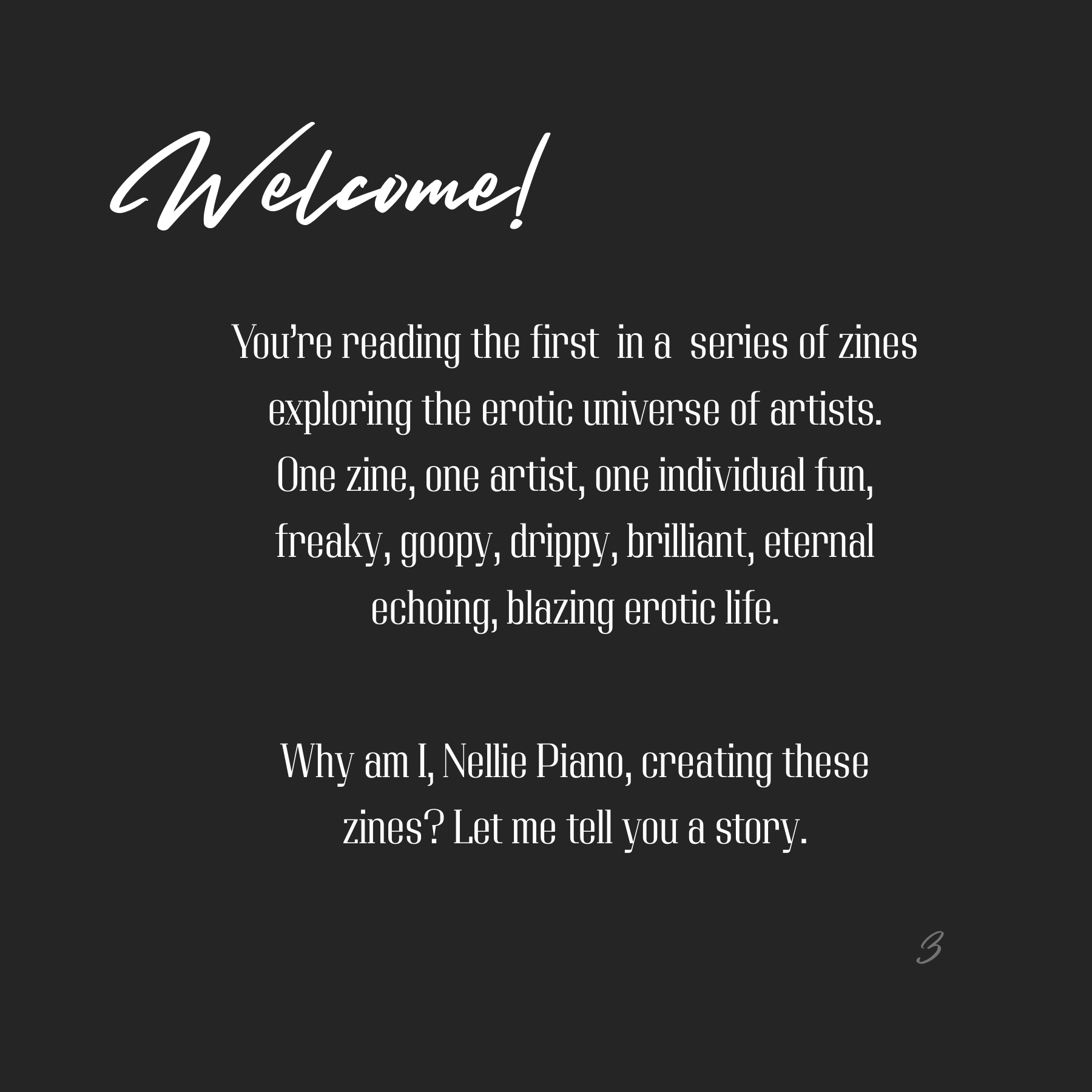 Welcome!

You're reading the first in a series of zines exploring the erotic universe of artists. One zine, one artist, one individual fun, freaky, goopy, drippy, brilliant, eternal echoing, blazing erotic life.

Why am I, Nellie Piano, creating these zines? Let me tell you a story.

3